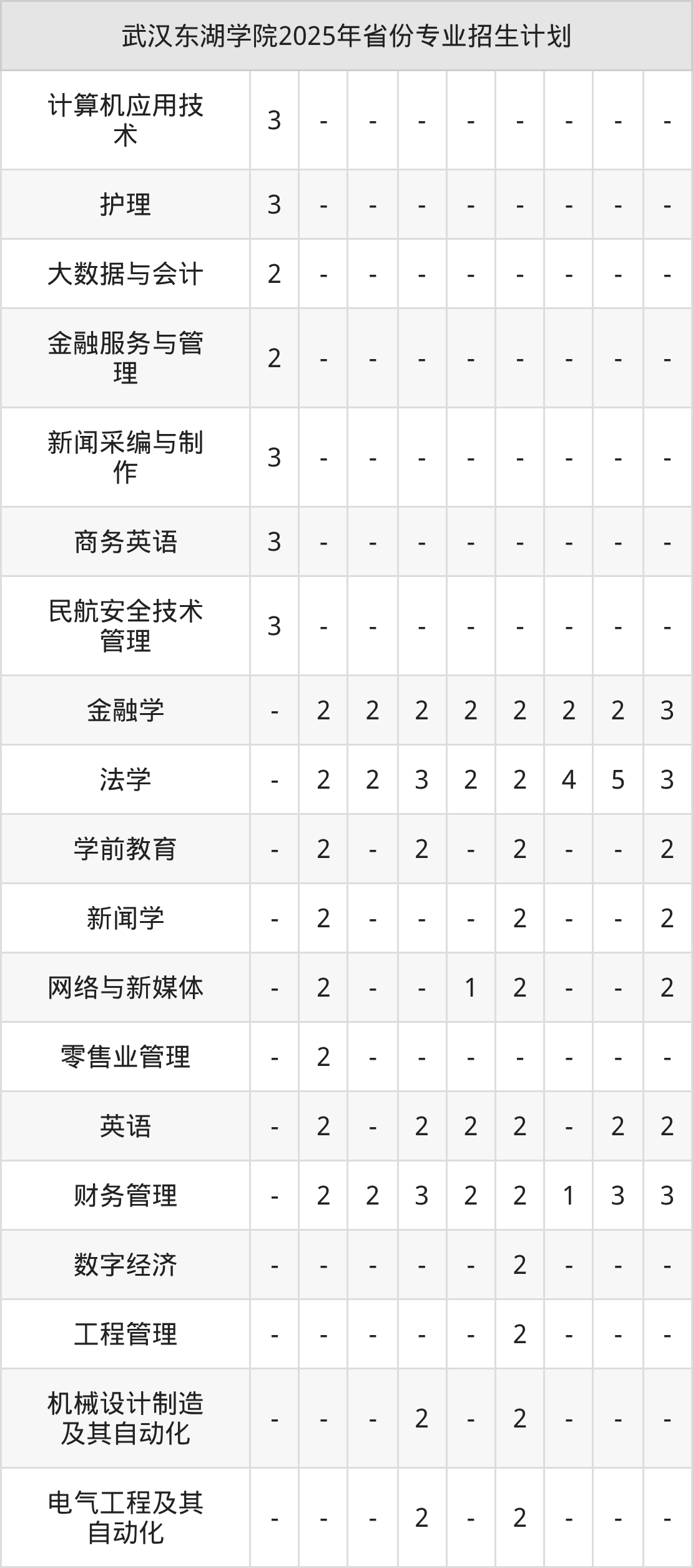 | 武汉东湖学院2025年省份专业招生计划 | | | | | | | | | |
|---|---|---|---|---|---|---|---|---|---|
| 计算机应用技术 | 3 | - | - | - | - | - | - | - | - |
| 护理 | 3 | - | - | - | - | - | - | - | - |
| 大数据与会计 | 2 | - | - | - | - | - | - | - | - |
| 金融服务与管理 | 2 | - | - | - | - | - | - | - | - |
| 新闻采编与制作 | 3 | - | - | - | - | - | - | - | - |
| 商务英语 | 3 | - | - | - | - | - | - | - | - |
| 民航安全技术管理 | 3 | - | - | - | - | - | - | - | - |
| 金融学 | - | 2 | 2 | 2 | 2 | 2 | 2 | 2 | 3 |
| 法学 | - | 2 | 2 | 3 | 2 | 2 | 4 | 5 | 3 |
| 学前教育 | - | 2 | - | 2 | - | 2 | - | - | 2 |
| 新闻学 | - | 2 | - | - | - | 2 | - | - | 2 |
| 网络与新媒体 | - | 2 | - | - | 1 | 2 | - | - | 2 |
| 零售业管理 | - | 2 | - | - | - | - | - | - | - |
| 英语 | - | 2 | - | 2 | 2 | 2 | - | 2 | 2 |
| 财务管理 | - | 2 | 2 | 3 | 2 | 2 | 1 | 3 | 3 |
| 数字经济 | - | - | - | - | - | 2 | - | - | - |
| 工程管理 | - | - | - | - | - | 2 | - | - | - |
| 机械设计制造及其自动化 | - | - | - | 2 | - | 2 | - | - | - |
| 电气工程及其自动化 | - | - | - | 2 | - | 2 | - | - | - |